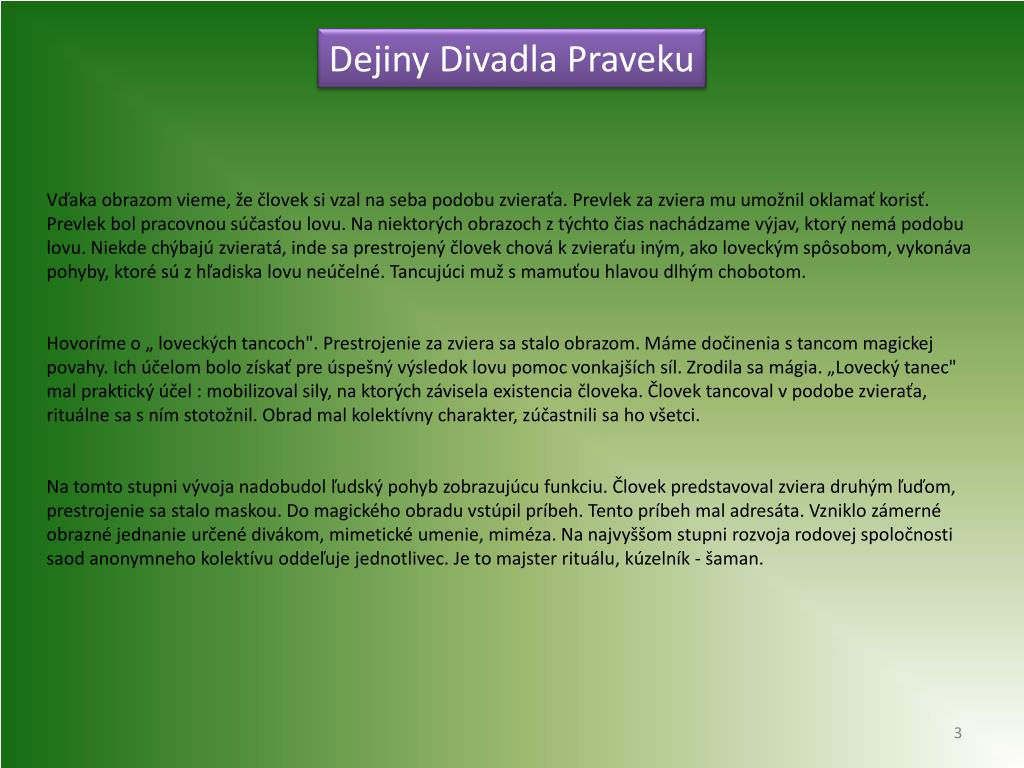 Dejiny Divadla Praveku

Vďaka obrazom vieme, že človek si vzal na seba podobu zvieraťa. Prevlek za zviera mu umožnil oklamať korisť. Prevlek bol pracovnou súčasťou lovu. Na niektorých obrazoch z týchto čias nachádzame výjav, ktorý nemá podobu lovu. Niekde chýbajú zvieratá, inde sa prestrojený človek chová k zvieraťu iným, ako loveckým spôsobom, vykonáva pohyby, ktoré sú z hľadiska lovu neúčelné. Tancujúci muž s mamuťou hlavou dlhým chobotom.

Hovoríme o „ loveckých tancoch". Prestrojenie za zviera sa stalo obrazom. Máme dočinenia s tancom magickej povahy. Ich účelom bolo získať pre úspešný výsledok lovu pomoc vonkajších síl. Zrodila sa mágia. „Lovecký tanec" mal praktický účel : mobilizoval sily, na ktorých závisela existencia človeka. Človek tancoval v podobe zvieraťa, rituálne sa s ním stotožnil. Obrad mal kolektívny charakter, zúčastnili sa ho všetci.

Na tomto stupni vývoja nadobudol ľudský pohyb zobrazujúcu funkciu. Človek predstavoval zviera druhým ľuďom, prestrojenie sa stalo maskou. Do magického obradu vstúpil príbeh. Tento príbeh mal adresáta. Vzniklo zámerné obrazné jednanie určené divákom, mimetické umenie, miméza. Na najvyššom stupni rozvoja rodovej spoločnosti saod anonymneho kolektívu oddeľuje jednotlivec. Je to majster rituálu, kúzelník - šaman.

3